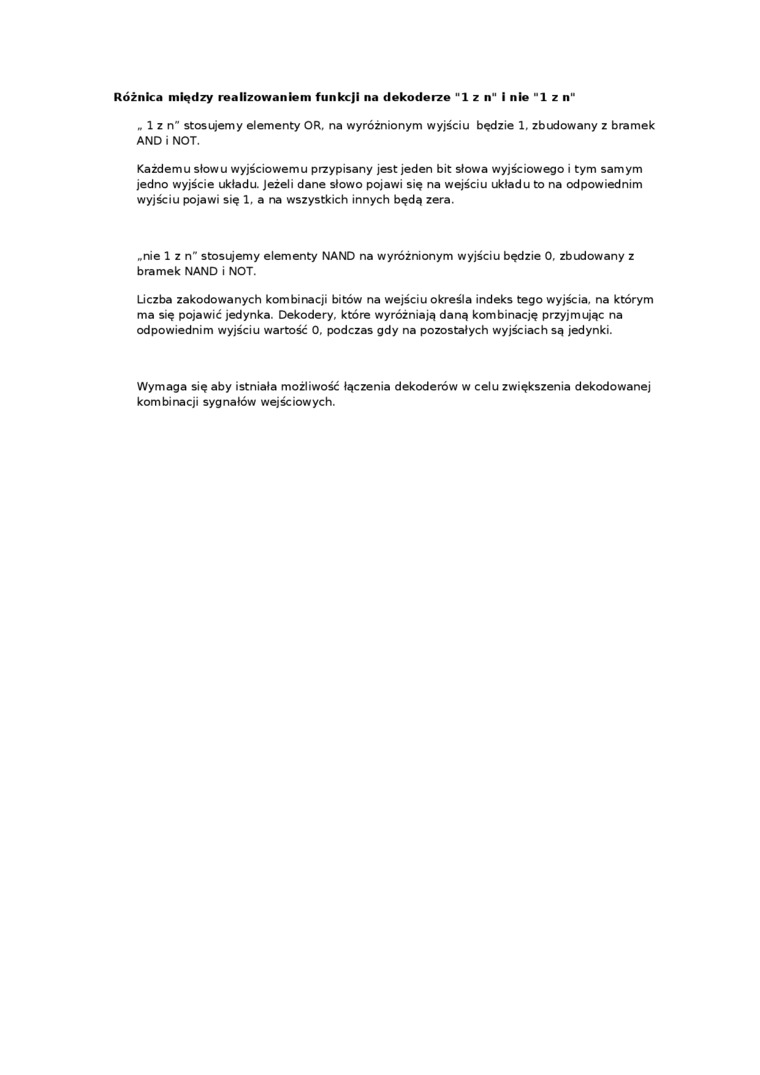 Różnica między realizowaniem funkcji na dekoderze "1 z n" i nie "1 z n"

„ 1 z n” stosujemy elementy OR, na wyróżnionym wyjściu będzie 1, zbudowany z bramek AND i NOT.

Każdemu słowu wyjściowemu przypisany jest jeden bit słowa wyjściowego i tym samym jedno wyjście układu. Jeżeli dane słowo pojawi się na wejściu układu to na odpowiednim wyjściu pojawi się 1, a na wszystkich innych będą zera.

„nie 1 z n” stosujemy elementy NAND na wyróżnionym wyjściu będzie 0, zbudowany z bramek NAND i NOT.

Liczba zakodowanych kombinacji bitów na wejściu określa indeks tego wyjścia, na którym ma się pojawić jedynka. Dekodery, które wyróżniają daną kombinację przyjmując na odpowiednim wyjściu wartość 0, podczas gdy na pozostałych wyjściach są jedynki.

Wymaga się aby istniała możliwość łączenia dekoderów w celu zwiększenia dekodowanej kombinacji sygnałów wejściowych.